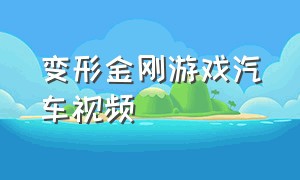 变形金刚游戏汽车视频